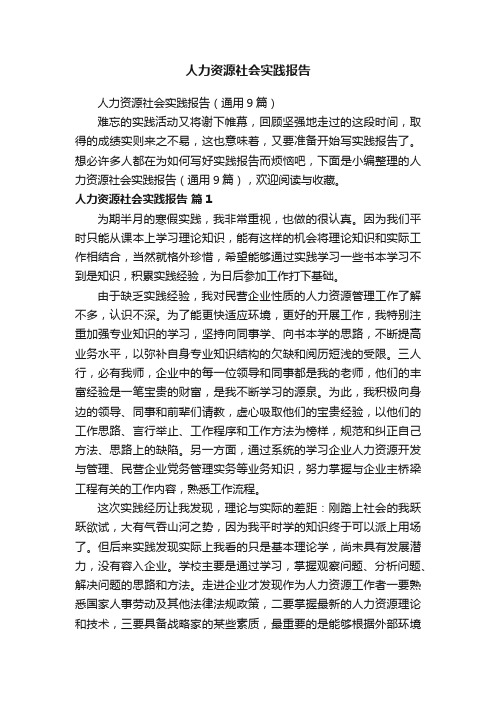 人力资源社会实践报告

人力资源社会实践报告（通用9篇）

难忘的实践活动又将谢下帷幕，回顾坚强地走过的这段时间，取得的成绩实则来之不易，这也意味着，又要准备开始写实践报告了。想必许多人都在为如何写好实践报告而烦恼吧，下面是小编整理的人力资源社会实践报告（通用9篇），欢迎阅读与收藏。

人力资源社会实践报告 篇1

为期半月的寒假实践，我非常重视，也做的很认真。因为我们平时只能从课本上学习理论知识，能有这样的机会将理论知识和实际工作相结合，当然就格外珍惜，希望能够通过实践学习一些书本学习不到是知识，积累实践经验，为日后参加工作打下基础。

由于缺乏实践经验，我对民营企业性质的人力资源管理工作了解不多，认识不深。为了能更快适应环境，更好的开展工作，我特别注重加强专业知识的学习，坚持向同事学、向书本学的思路，不断提高业务水平，以弥补自身专业知识结构的欠缺和阅历短浅的受限。三人行，必有我师，企业中的每一位领导和同事都是我的老师，他们的丰富经验是一笔宝贵的财富，是我不断学习的源泉。为此，我积极向身边的领导、同事和前辈们请教，虚心吸取他们的宝贵经验，以他们的工作思路、言行举止、工作程序和工作方法为榜样，规范和纠正自己方法、思路上的缺陷。另一方面，通过系统的学习企业人力资源开发与管理、民营企业党务管理实务等业务知识，努力掌握与企业主桥梁工程有关的工作内容，熟悉工作流程。

这次实践经历让我发现，理论与实际的差距：刚踏上社会的我跃跃欲试，大有气吞山河之势，因为我平时学的知识终于可以派上用场了。但后来实践发现实际上我看的只是基本理论学，尚未具有发展潜力，没有容入企业。学校主要是通过学习，掌握观察问题、分析问题、解决问题的思路和方法。走进企业才发现作为人力资源工作者一要熟悉国家人事劳动及其他法律法规政策，二要掌握最新的人力资源理论和技术，三要具备战略家的某些素质，最重要的是能够根据外部环境